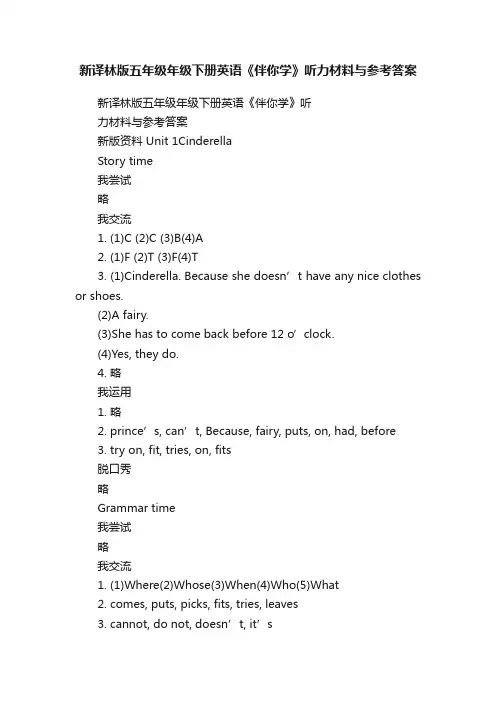 新译林版五年级年级下册英语《伴你学》听力材料与参考答案

新译林版五年级年级下册英语《伴你学》听力材料与参考答案

新版资料 Unit 1Cinderella

Story time

我尝试

略

我交流

1. (1)C (2)C (3)B(4)A

2. (1)F (2)T (3)F(4)T

3. (1)Cinderella. Because she doesn’t have any nice clothes or shoes.

(2)A fairy.

(3)She has to come back before 12 o’clock.

(4)Yes, they do.

4. 略

我运用

1. 略

2. prince’s, can’t, Because, fairy, puts, on, had, before

3. try on, fit, tries, on, fits

脱口秀

略

Grammar time

我尝试

略

我交流

1. (1)Where(2)Whose(3)When(4)Who(5)What

2. comes, puts, picks, fits, tries, leaves

3. cannot, do not, doesn’t, it’s